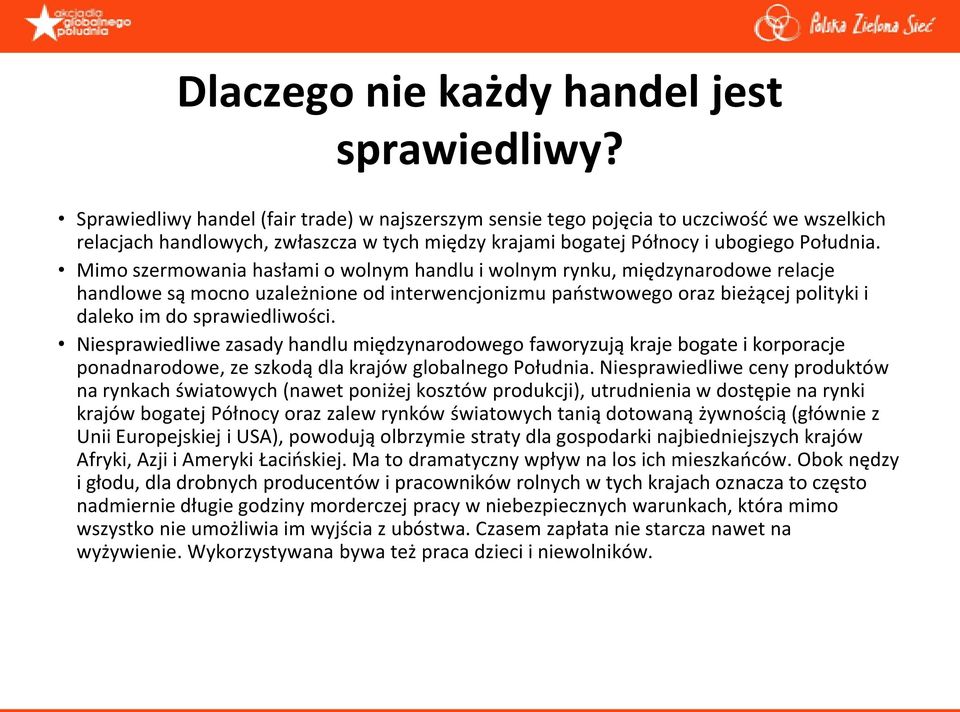 akcja dla globalnego południa

Polska Zielona Sieć

Dlaczego nie każdy handel jest sprawiedliwy?

• Sprawiedliwy handel (fair trade) w najszerszym sensie tego pojęcia to uczciwość we wszelkich relacjach handlowych, zwłaszcza w tych między krajami bogatej Północy i ubogiego Południa.
• Mimo szermowania hasłami o wolnym handlu i wolnym rynku, międzynarodowe relacje handlowe są mocno uzależnione od interwencjonizmu państwowego oraz bieżącej polityki i daleko im do sprawiedliwości.
• Niesprawiedliwe zasady handlu międzynarodowego faworyzują kraje bogate i korporacje ponadnarodowe, ze szkodą dla krajów globalnego Południa. Niesprawiedliwe ceny produktów na rynkach światowych (nawet poniżej kosztów produkcji), utrudnienia w dostępie na rynki krajów bogatej Północy oraz zalew rynków światowych tanią dotowaną żywnością (głównie z Unii Europejskiej i USA), powodują olbrzymie straty dla gospodarki najbiedniejszych krajów Afryki, Azji i Ameryki Łacińskiej. Ma to dramatyczny wpływ na los ich mieszkańców. Obok nędzy i głodu, dla drobnych producentów i pracowników rolnych w tych krajach oznacza to często nadmiernie długie godziny morderczej pracy w niebezpiecznych warunkach, która mimo wszystko nie umożliwia im wyjścia z ubóstwa. Czasem zapłata nie starcza nawet na wyżywienie. Wykorzystywana bywa też praca dzieci i niewolników.